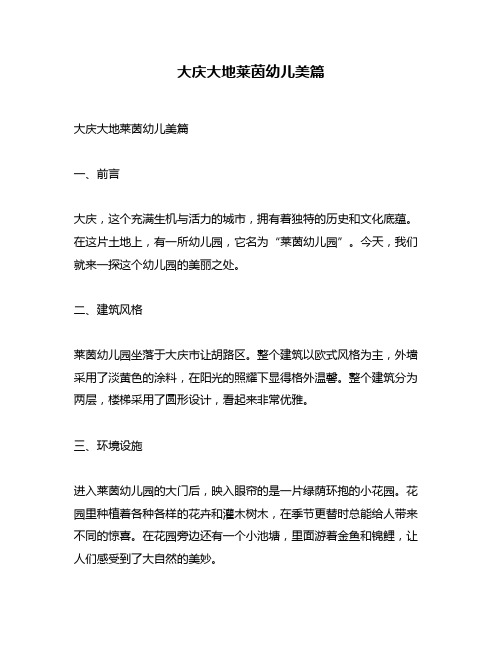 大庆大地莱茵幼儿美篇

大庆大地莱茵幼儿美篇

一、前言

大庆，这个充满生机与活力的城市，拥有着独特的历史和文化底蕴。在这片土地上，有一所幼儿园，它名为“莱茵幼儿园”。今天，我们就来一探这个幼儿园的美丽之处。

二、建筑风格

莱茵幼儿园坐落于大庆市让胡路区。整个建筑以欧式风格为主，外墙采用了淡黄色的涂料，在阳光的照耀下显得格外温馨。整个建筑分为两层，楼梯采用了圆形设计，看起来非常优雅。

三、环境设施

进入莱茵幼儿园的大门后，映入眼帘的是一片绿荫环抱的小花园。花园里种植着各种各样的花卉和灌木树木，在季节更替时总能给人带来不同的惊喜。在花园旁边还有一个小池塘，里面游着金鱼和锦鲤，让人们感受到了大自然的美妙。